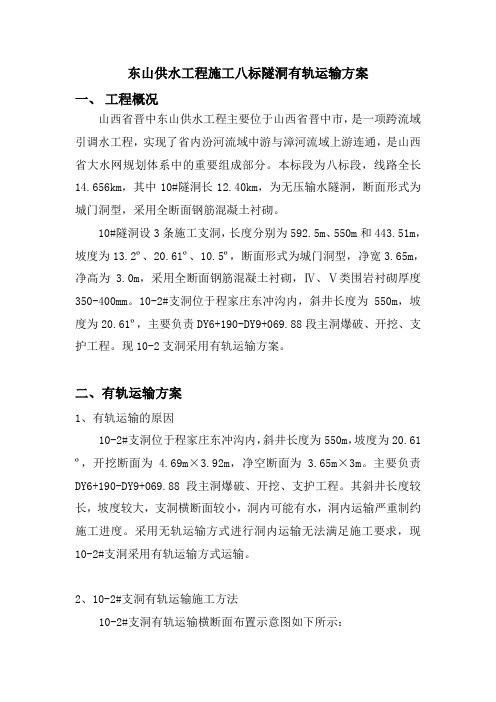 东山供水工程施工八标隧洞有轨运输方案

一、 工程概况

山西省晋中东山供水工程主要位于山西省晋中市，是一项跨流域引调水工程，实现了省内汾河流域中游与漳河流域上游连通，是山西省大水网规划体系中的重要组成部分。本标段为八标段，线路全长14.656km，其中10#隧洞长12.40km，为无压输水隧洞，断面形式为城门洞型，采用全断面钢筋混凝土衬砌。

10#隧洞设3条施工支洞，长度分别为592.5m、550m和443.51m，坡度为13.2°、20.61°、10.5°，断面形式为城门洞型，净宽3.65m，净高为3.0m，采用全断面钢筋混凝土衬砌，Ⅳ、Ⅴ类围岩衬砌厚度350-400mm。10-2#支洞位于程家庄东冲沟内，斜井长度为550m，坡度为20.61°，主要负责DY6+190-DY9+069.88段主洞爆破、开挖、支护工程。现10-2支洞采用有轨运输方案。

二、有轨运输方案

1、有轨运输的原因

10-2#支洞位于程家庄东冲沟内，斜井长度为550m，坡度为20.61°，开挖断面为4.69m×3.92m，净空断面为3.65m×3m。主要负责DY6+190-DY9+069.88段主洞爆破、开挖、支护工程。其斜井长度较长，坡度较大，支洞横断面较小，洞内可能有水，洞内运输严重制约施工进度。采用无轨运输方式进行洞内运输无法满足施工要求，现10-2#支洞采用有轨运输方式运输。

2、10-2#支洞有轨运输施工方法

10-2#支洞有轨运输横断面布置示意图如下所示：